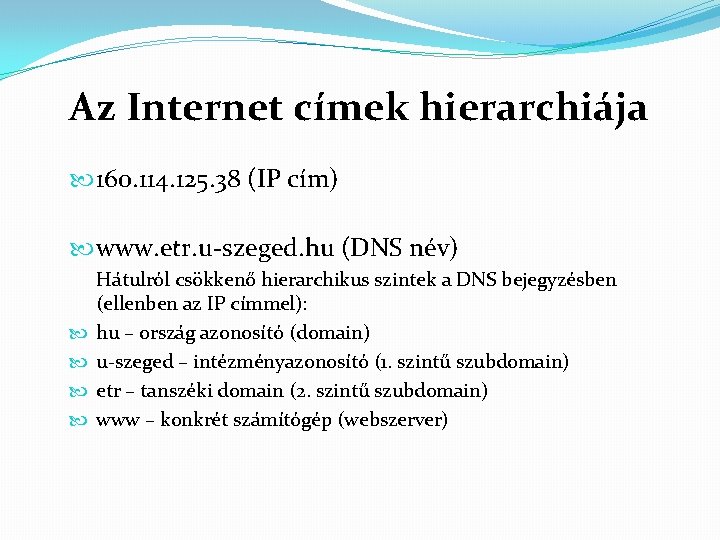 Az Internet címek hierarchiája

160.114.125.38 (IP cím)

www.etr.u-szeged.hu (DNS név)

Hátulról csökkenő hierarchikus szintek a DNS bejegyzésben (ellenben az IP címmel):

hu – ország azonosító (domain)

u-szeged – intézményazonosító (1. szintű szubdomain)

etr – tanszéki domain (2. szintű szubdomain)

www – konkrét számítógép (webszerver)